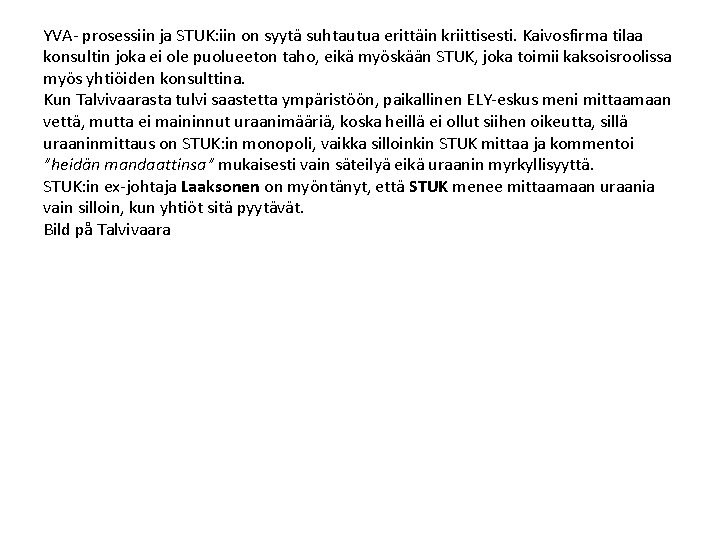 YVA- prosessiin ja STUK:iin on syytä suhtautua erittäin kriittisesti. Kaivosfirma tilaa konsultin joka ei ole puolueeton taho, eikä myöskään STUK, joka toimii kaksoisroolissa myös yhtiöiden konsulttina.
Kun Talvivaarasta tulvi saastetta ympäristöön, paikallinen ELY-eskus meni mittaamaan vettä, mutta ei maininnut uraanimääriä, koska heillä ei ollut siihen oikeutta, sillä uraaninmittaus on STUK:in monopoli, vaikka silloinkin STUK mittaa ja kommentoi "heidän mandaattinsa" mukaisesti vain säteilyä eikä uraanin myrkyllisyyttä.
STUK:in ex-johtaja Laaksonen on myöntänyt, että STUK menee mittaamaan uraania vain silloin, kun yhtiöt sitä pyytävät.
Bild på Talvivaara